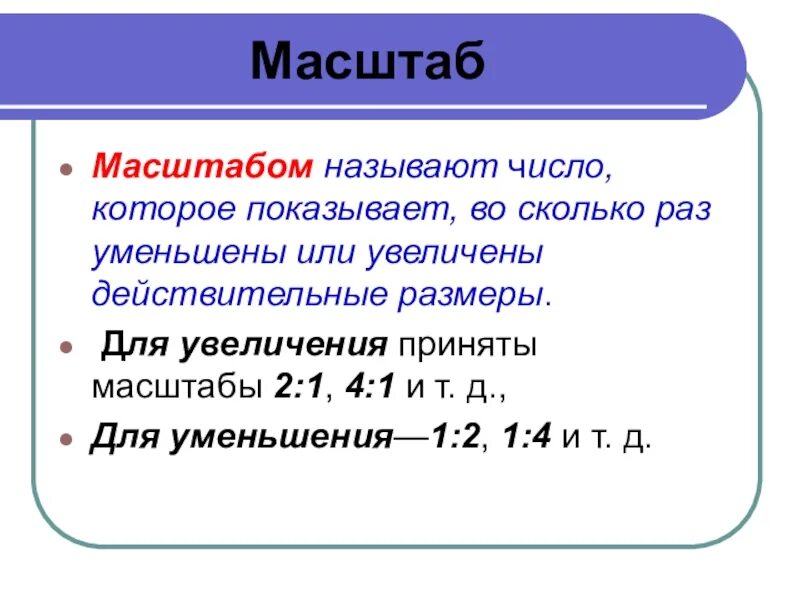 Масштаб

• Масштабом называют число, которое показывает, во сколько раз уменьшены или увеличены действительные размеры.

• Для увеличения приняты масштабы 2:1, 4:1 и т. д.,

• Для уменьшения—1:2, 1:4 и т. д.